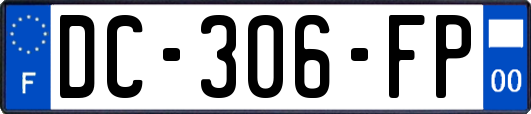 F
DC-306-FP
00